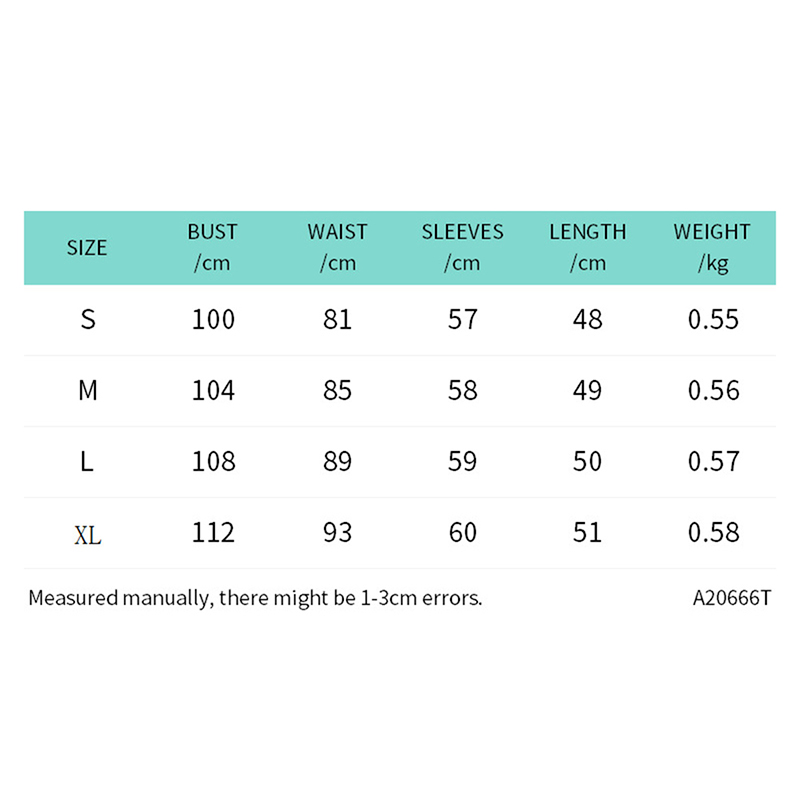 | SIZE | BUST /cm | WAIST /cm | SLEEVES /cm | LENGTH /cm | WEIGHT /kg |
|---|---|---|---|---|---|
| S | 100 | 81 | 57 | 48 | 0.55 |
| M | 104 | 85 | 58 | 49 | 0.56 |
| L | 108 | 89 | 59 | 50 | 0.57 |
| XL | 112 | 93 | 60 | 51 | 0.58 |

Measured manually, there might be 1-3cm errors.

A20666T